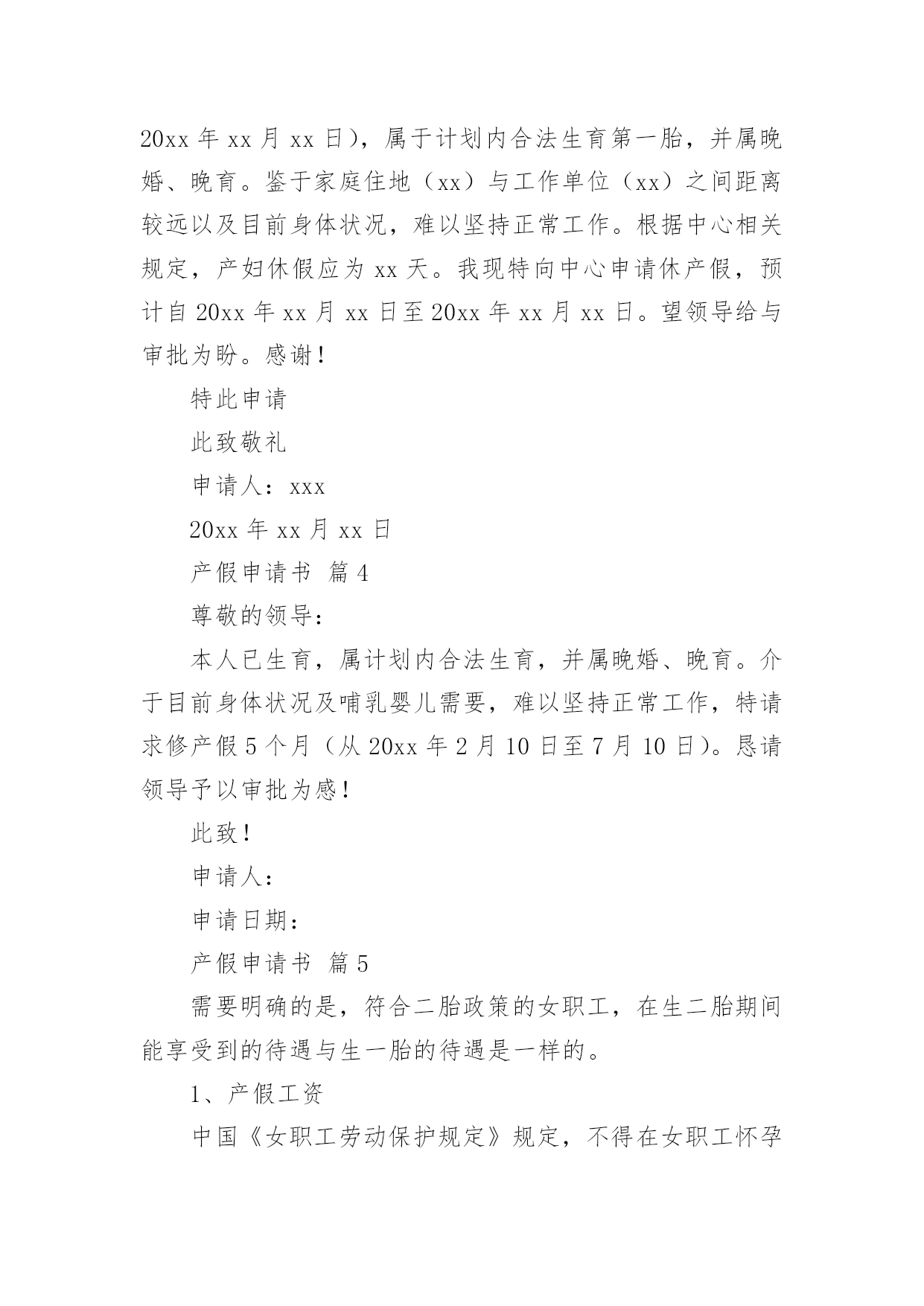 20xx 年 xx 月 xx 日），属于计划内合法生育第一胎，并属晚婚、晚育。鉴于家庭住地（xx）与工作单位（xx）之间距离较远以及目前身体状况，难以坚持正常工作。根据中心相关规定，产妇休假应为 xx 天。我现特向中心申请休产假，预计自 20xx 年 xx 月 xx 日至 20xx 年 xx 月 xx 日。望领导给与审批为盼。感谢！

特此申请

此致敬礼

申请人：xxx

20xx 年 xx 月 xx 日

产假申请书 篇 4

尊敬的领导：

本人已生育，属计划内合法生育，并属晚婚、晚育。介于目前身体状况及哺乳婴儿需要，难以坚持正常工作，特请求修产假 5 个月（从 20xx 年 2 月 10 日至 7 月 10 日）。恳请领导予以审批为感！

此致！

申请人：

申请日期：

产假申请书 篇 5

需要明确的是，符合二胎政策的女职工，在生二胎期间能享受到的待遇与生一胎的待遇是一样的。

1、产假工资

中国《女职工劳动保护规定》规定，不得在女职工怀孕